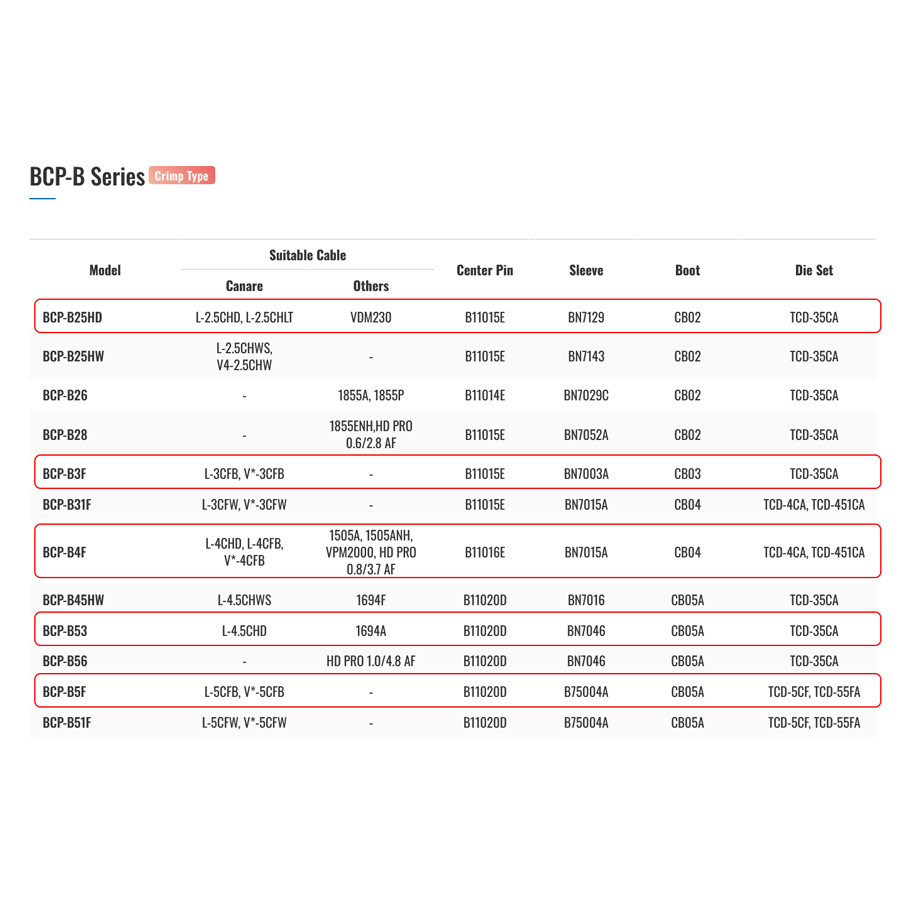 BCP-B Series Crimp Type

| Model | Suitable Cable: Canare | Suitable Cable: Others | Center Pin | Sleeve | Boot | Die Set |
|---|---|---|---|---|---|---|
| BCP-B25HD | L-2.5CHD, L-2.5CHLT | VDM230 | B11015E | BN7129 | CB02 | TCD-35CA |
| BCP-B25HW | L-2.5CHWS, V4-2.5CHW | - | B11015E | BN7143 | CB02 | TCD-35CA |
| BCP-B26 | - | 1855A, 1855P | B11014E | BN7029C | CB02 | TCD-35CA |
| BCP-B28 | - | 1855ENH,HD PRO 0.6/2.8 AF | B11015E | BN7052A | CB02 | TCD-35CA |
| BCP-B3F | L-3CFB, V*-3CFB | - | B11015E | BN7003A | CB03 | TCD-35CA |
| BCP-B31F | L-3CFW, V*-3CFW | - | B11015E | BN7015A | CB04 | TCD-4CA, TCD-451CA |
| BCP-B4F | L-4CHD, L-4CFB, V*-4CFB | 1505A, 1505ANH, VPM2000, HD PRO 0.8/3.7 AF | B11016E | BN7015A | CB04 | TCD-4CA, TCD-451CA |
| BCP-B45HW | L-4.5CHWS | 1694F | B11020D | BN7016 | CB05A | TCD-35CA |
| BCP-B53 | L-4.5CHD | 1694A | B11020D | BN7046 | CB05A | TCD-35CA |
| BCP-B56 | - | HD PRO 1.0/4.8 AF | B11020D | BN7046 | CB05A | TCD-35CA |
| BCP-B5F | L-5CFB, V*-5CFB | - | B11020D | B75004A | CB05A | TCD-5CF, TCD-55FA |
| BCP-B51F | L-5CFW, V*-5CFW | - | B11020D | B75004A | CB05A | TCD-5CF, TCD-55FA |